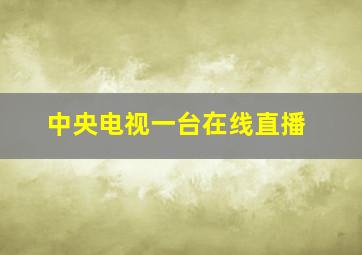 中央电视一台在线直播